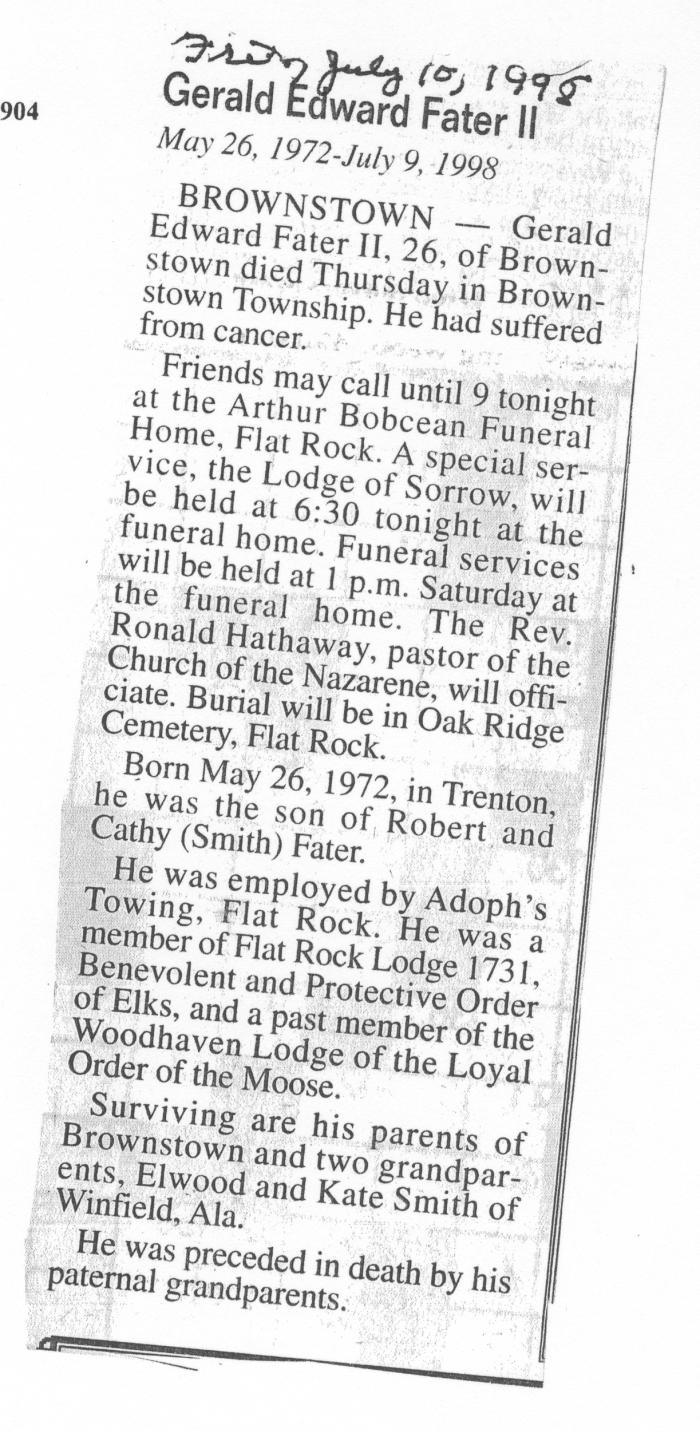 904

Friday July 10, 1998

Gerald Edward Fater II

May 26, 1972-July 9, 1998

BROWNSTOWN — Gerald Edward Fater II, 26, of Brownstown died Thursday in Brownstown Township. He had suffered from cancer.

Friends may call until 9 tonight at the Arthur Bobcean Funeral Home, Flat Rock. A special service, the Lodge of Sorrow, will be held at 6:30 tonight at the funeral home. Funeral services will be held at 1 p.m. Saturday at the funeral home. The Rev. Ronald Hathaway, pastor of the Church of the Nazarene, will officiate. Burial will be in Oak Ridge Cemetery, Flat Rock.

Born May 26, 1972, in Trenton, he was the son of Robert and Cathy (Smith) Fater.

He was employed by Adoph's Towing, Flat Rock. He was a member of Flat Rock Lodge 1731, Benevolent and Protective Order of Elks, and a past member of the Woodhaven Lodge of the Loyal Order of the Moose.

Surviving are his parents of Brownstown and two grandparents, Elwood and Kate Smith of Winfield, Ala.

He was preceded in death by his paternal grandparents.